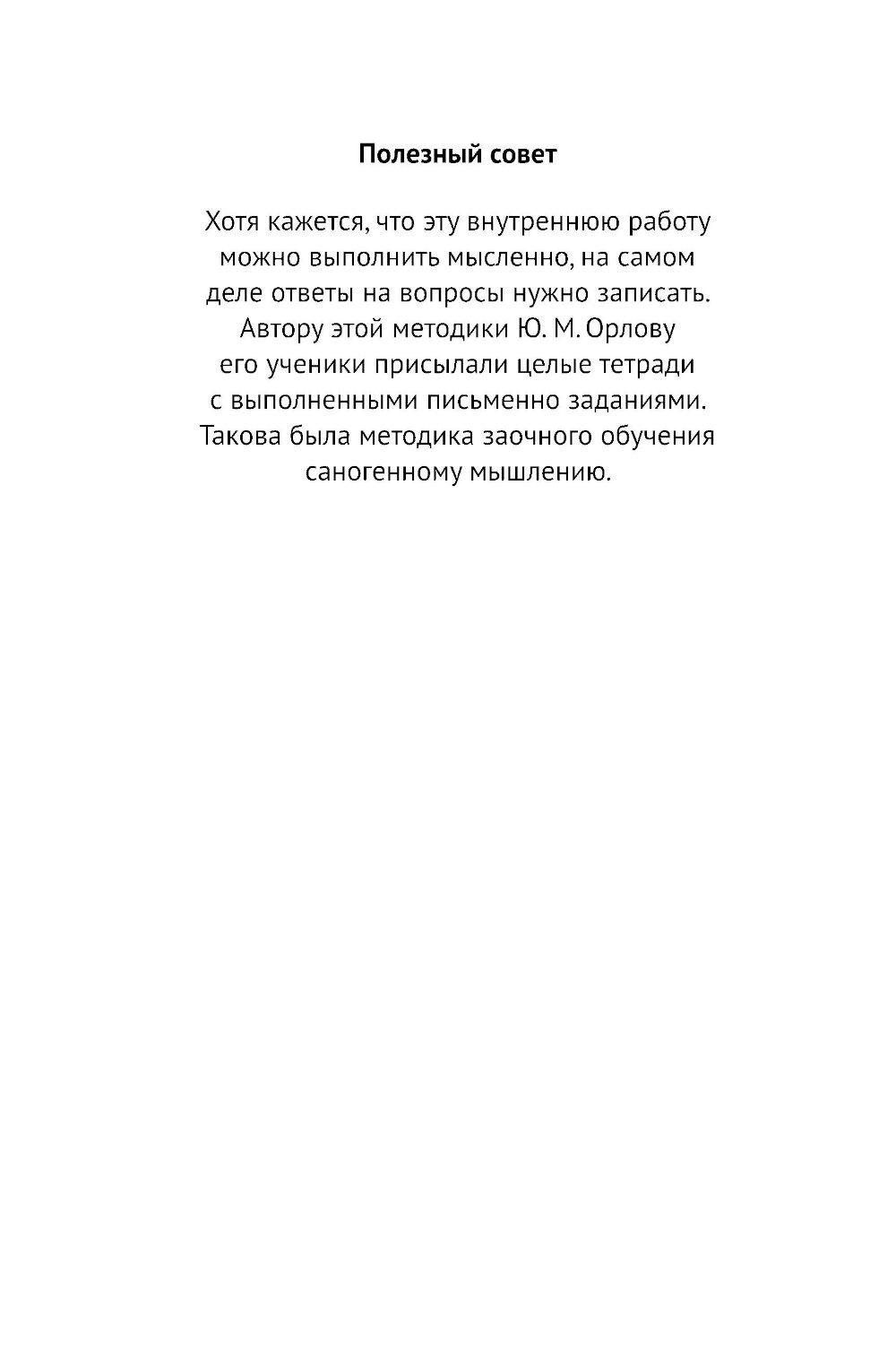 Полезный совет

Хотя кажется, что эту внутреннюю работу можно выполнить мысленно, на самом деле ответы на вопросы нужно записать. Автору этой методики Ю. М. Орлову его ученики присылали целые тетради с выполненными письменно заданиями. Такова была методика заочного обучения саногенному мышлению.